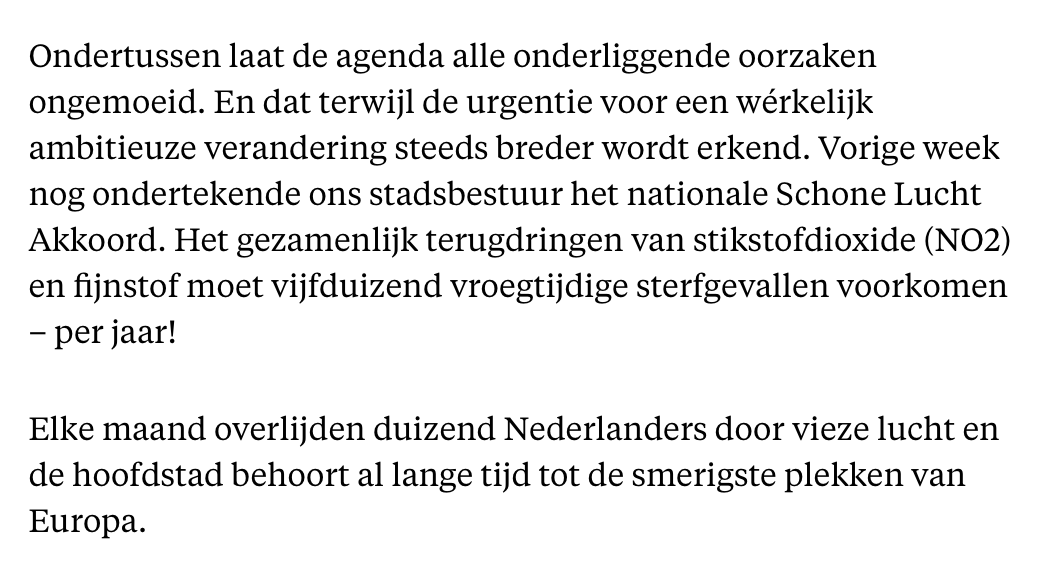 Ondertussen laat de agenda alle onderliggende oorzaken ongemoeid. En dat terwijl de urgentie voor een wérkelijk ambitieuze verandering steeds breder wordt erkend. Vorige week nog ondertekende ons stadsbestuur het nationale Schone Lucht Akkoord. Het gezamenlijk terugdringen van stikstofdioxide (NO2) en fijnstof moet vijfduizend vroegtijdige sterfgevallen voorkomen – per jaar!

Elke maand overlijden duizend Nederlanders door vieze lucht en de hoofdstad behoort al lange tijd tot de smerigste plekken van Europa.